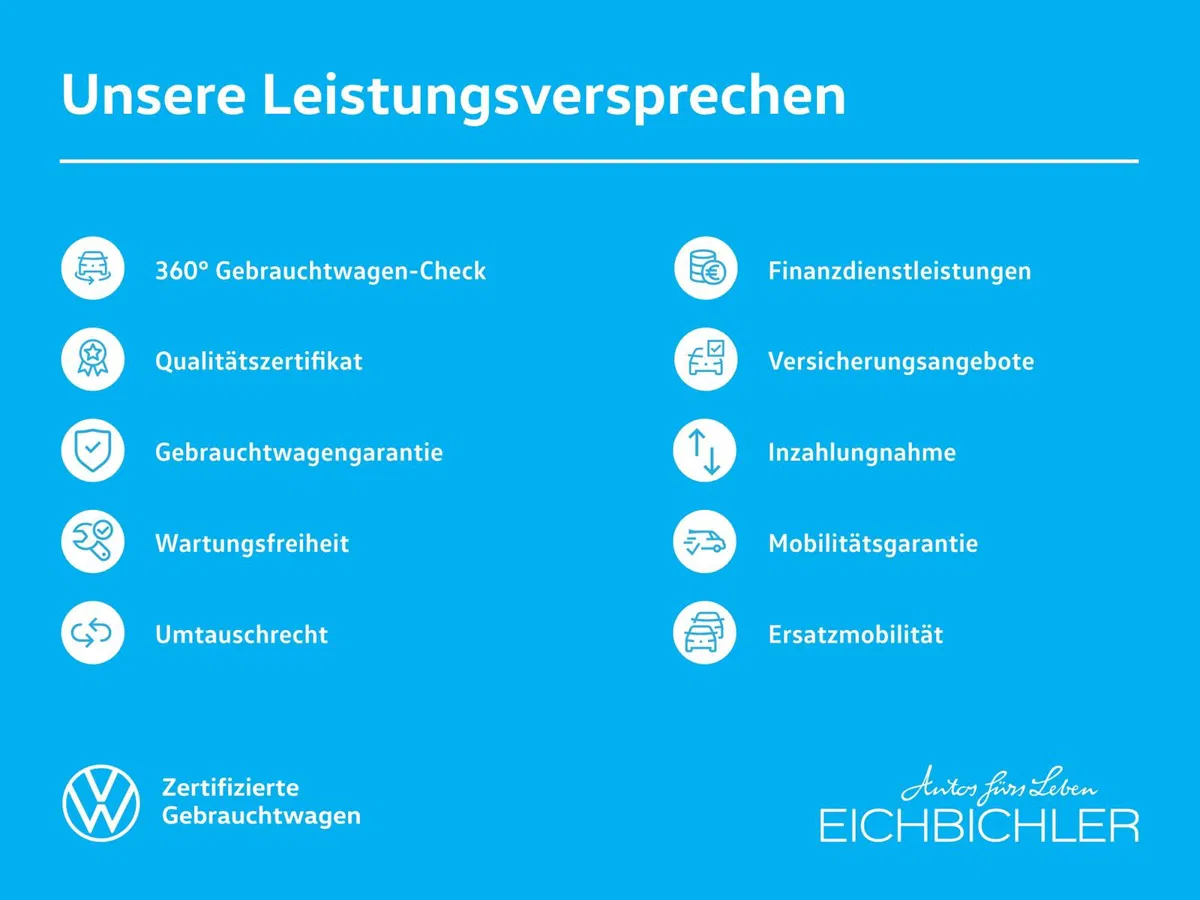 Unsere Leistungsversprechen

360° Gebrauchtwagen-Check

Qualitätszertifikat

Gebrauchtwagengarantie

Wartungsfreiheit

Umtauschrecht

Finanzdienstleistungen

Versicherungsangebote

Inzahlungnahme

Mobilitätsgarantie

Ersatzmobilität

Zertifizierte
Gebrauchtwagen

Autos fürs Leben
EICHBICHLER